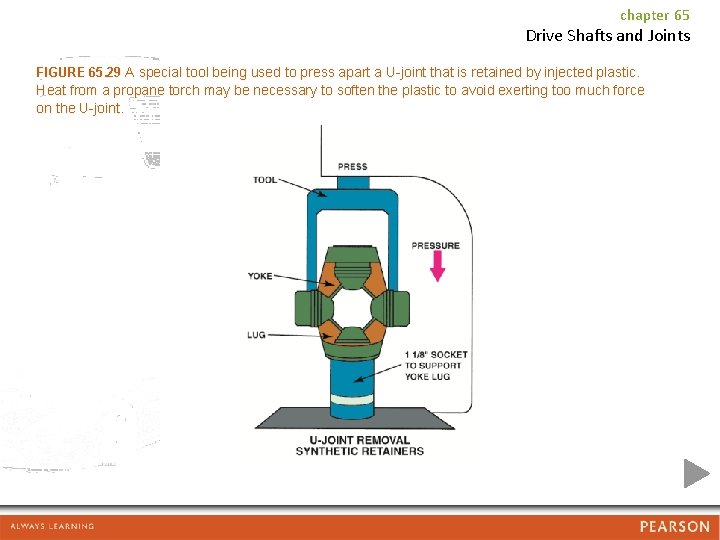 chapter 65
Drive Shafts and Joints

FIGURE 65.29 A special tool being used to press apart a U-joint that is retained by injected plastic. Heat from a propane torch may be necessary to soften the plastic to avoid exerting too much force on the U-joint.

PRESS
TOOL
PRESSURE
YOKE
LUG
1 1/8" SOCKET TO SUPPORT YOKE LUG
U-JOINT REMOVAL SYNTHETIC RETAINERS

ALWAYS LEARNING
PEARSON